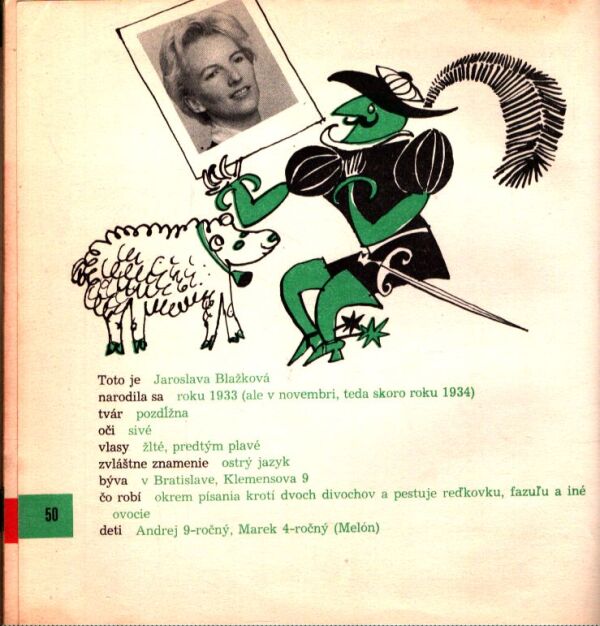 Toto je Jaroslava Blažková
narodila sa roku 1933 (ale v novembri, teda skoro roku 1934)
tvár pozdĺžna
oči sivé
vlasy žlté, predtým plavé
zvláštne znamenie ostrý jazyk
býva v Bratislave, Klemensova 9
čo robí okrem písania krotí dvoch divochov a pestuje reďkovku, fazuľu a iné ovocie
deti Andrej 9-ročný, Marek 4-ročný (Melón)

50